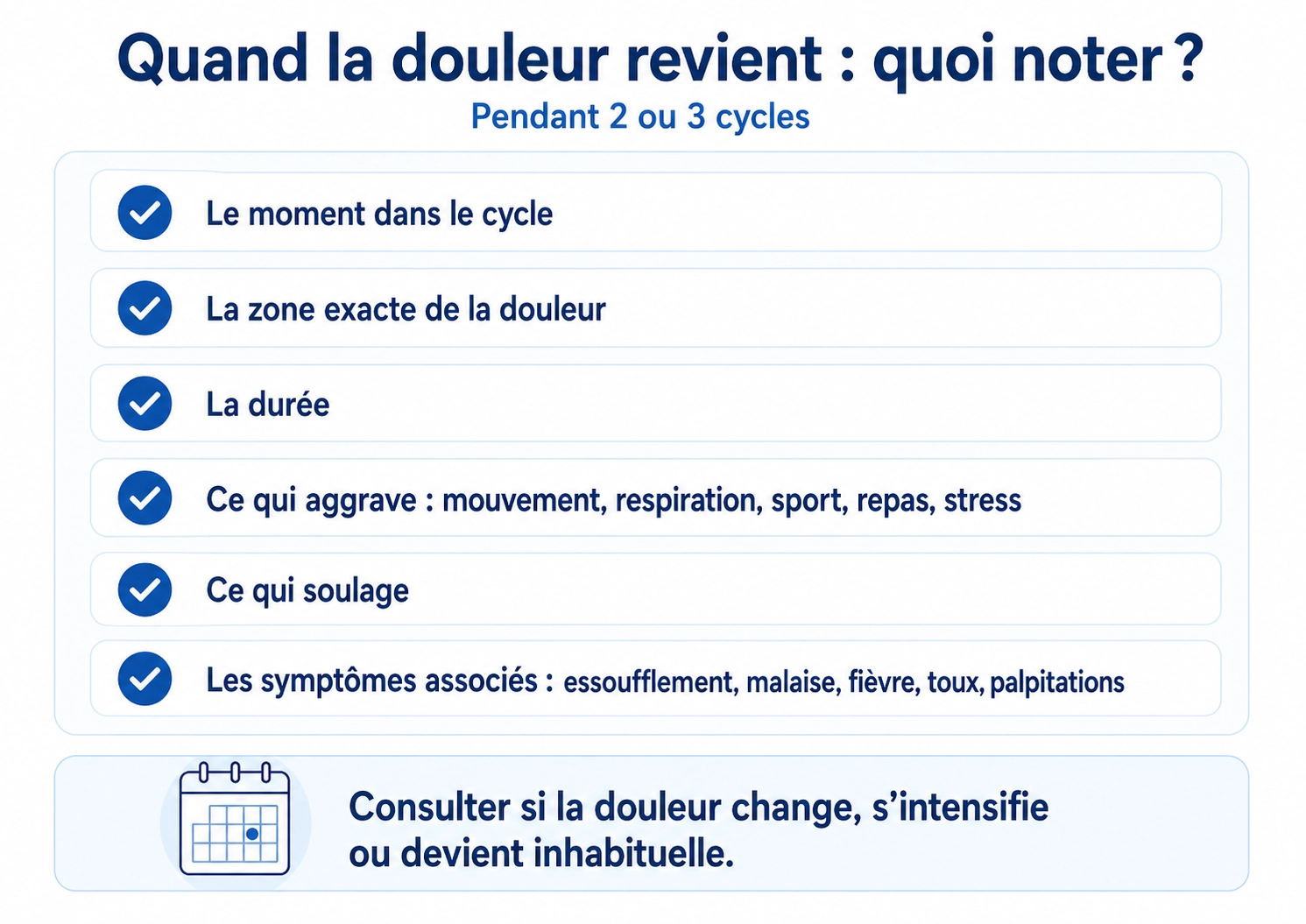 Quand la douleur revient : quoi noter ?
Pendant 2 ou 3 cycles

Le moment dans le cycle

La zone exacte de la douleur

La durée

Ce qui aggrave : mouvement, respiration, sport, repas, stress

Ce qui soulage

Les symptômes associés : essoufflement, malaise, fièvre, toux, palpitations

Consulter si la douleur change, s'intensifie ou devient inhabituelle.